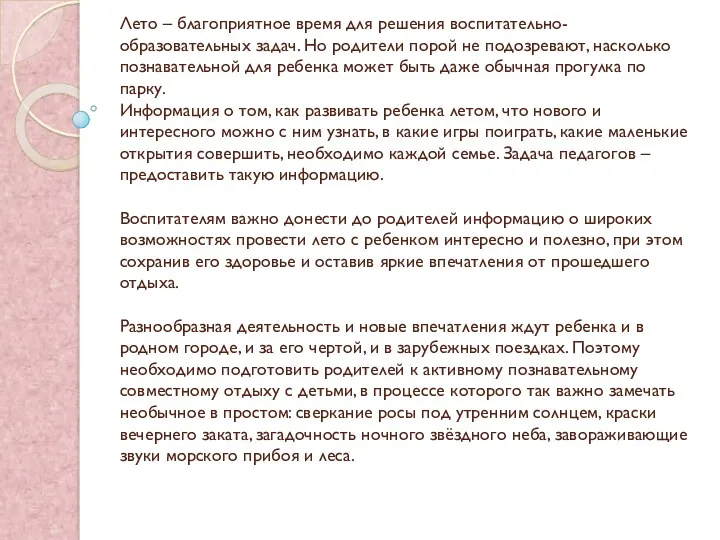 Лето – благоприятное время для решения воспитательно-образовательных задач. Но родители порой не подозревают, насколько познавательной для ребенка может быть даже обычная прогулка по парку.
Информация о том, как развивать ребенка летом, что нового и интересного можно с ним узнать, в какие игры поиграть, какие маленькие открытия совершить, необходимо каждой семье. Задача педагогов – предоставить такую информацию.

Воспитателям важно донести до родителей информацию о широких возможностях провести лето с ребенком интересно и полезно, при этом сохранив его здоровье и оставив яркие впечатления от прошедшего отдыха.

Разнообразная деятельность и новые впечатления ждут ребенка и в родном городе, и за его чертой, и в зарубежных поездках. Поэтому необходимо подготовить родителей к активному познавательному совместному отдыху с детьми, в процессе которого так важно замечать необычное в простом: сверкание росы под утренним солнцем, краски вечернего заката, загадочность ночного звёздного неба, завораживающие звуки морского прибоя и леса.